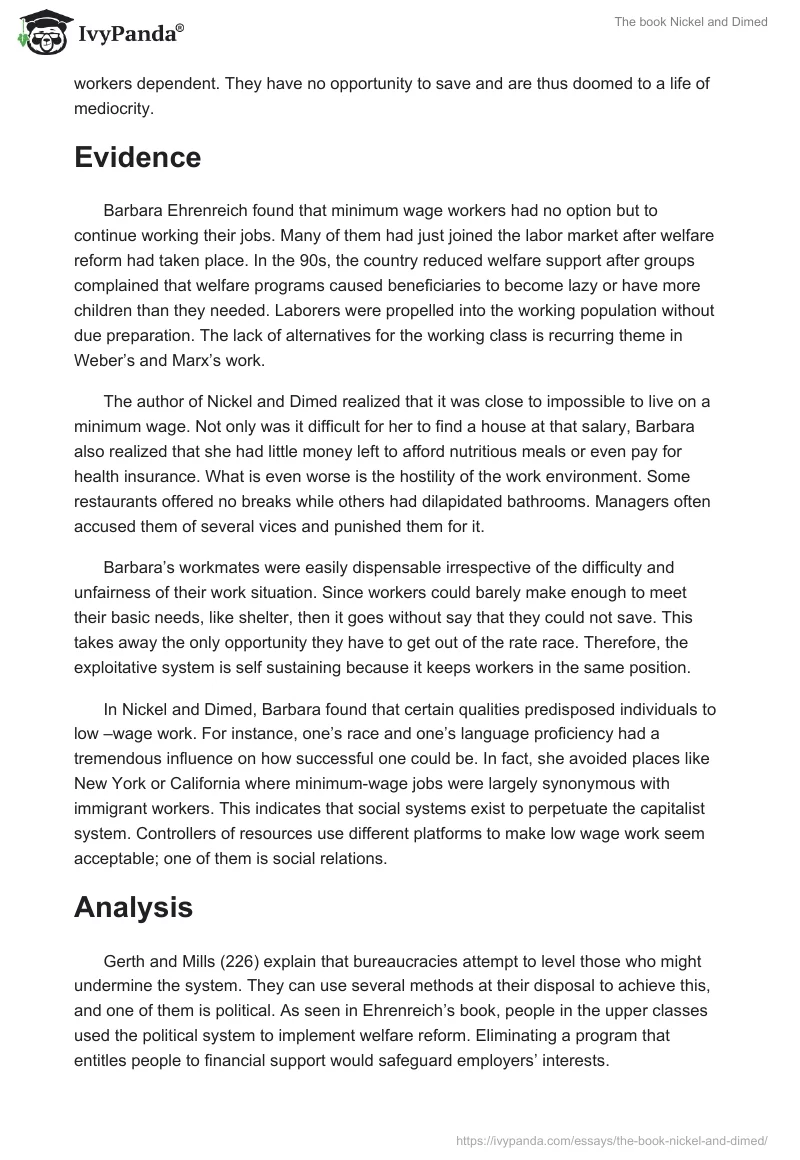 IvyPanda®

The book Nickel and Dimed

workers dependent. They have no opportunity to save and are thus doomed to a life of mediocrity.

Evidence

Barbara Ehrenreich found that minimum wage workers had no option but to continue working their jobs. Many of them had just joined the labor market after welfare reform had taken place. In the 90s, the country reduced welfare support after groups complained that welfare programs caused beneficiaries to become lazy or have more children than they needed. Laborers were propelled into the working population without due preparation. The lack of alternatives for the working class is recurring theme in Weber's and Marx's work.

The author of Nickel and Dimed realized that it was close to impossible to live on a minimum wage. Not only was it difficult for her to find a house at that salary, Barbara also realized that she had little money left to afford nutritious meals or even pay for health insurance. What is even worse is the hostility of the work environment. Some restaurants offered no breaks while others had dilapidated bathrooms. Managers often accused them of several vices and punished them for it.

Barbara's workmates were easily dispensable irrespective of the difficulty and unfairness of their work situation. Since workers could barely make enough to meet their basic needs, like shelter, then it goes without say that they could not save. This takes away the only opportunity they have to get out of the rate race. Therefore, the exploitative system is self sustaining because it keeps workers in the same position.

In Nickel and Dimed, Barbara found that certain qualities predisposed individuals to low –wage work. For instance, one's race and one's language proficiency had a tremendous influence on how successful one could be. In fact, she avoided places like New York or California where minimum-wage jobs were largely synonymous with immigrant workers. This indicates that social systems exist to perpetuate the capitalist system. Controllers of resources use different platforms to make low wage work seem acceptable; one of them is social relations.

Analysis

Gerth and Mills (226) explain that bureaucracies attempt to level those who might undermine the system. They can use several methods at their disposal to achieve this, and one of them is political. As seen in Ehrenreich's book, people in the upper classes used the political system to implement welfare reform. Eliminating a program that entitles people to financial support would safeguard employers' interests.

https://ivypanda.com/essays/the-book-nickel-and-dimed/